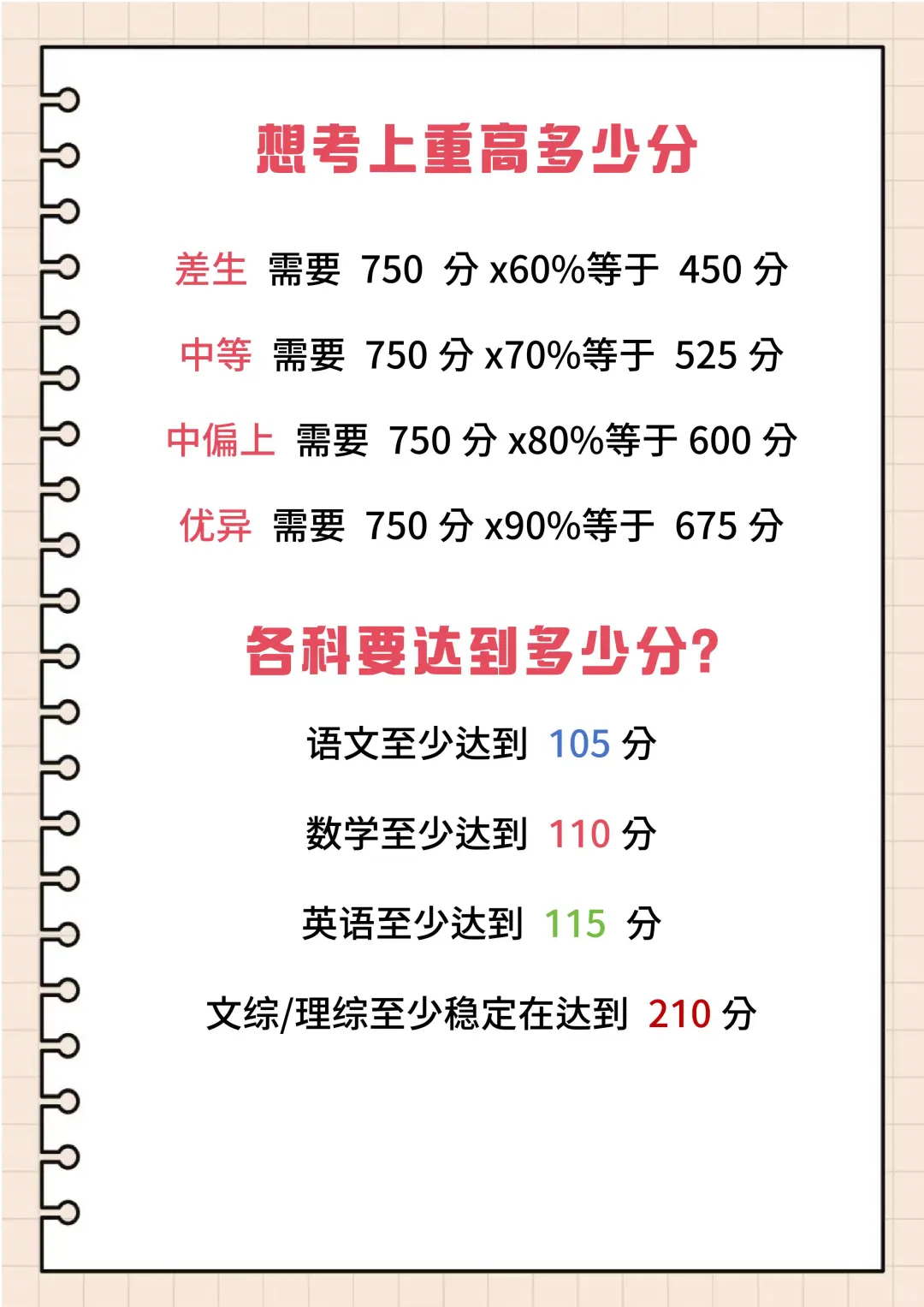 想考上重高多少分

差生 需要 750分x60%等于 450分

中等 需要 750分x70%等于 525分

中偏上 需要 750分x80%等于600分

优异 需要 750分x90%等于 675分

各科要达到多少分?

语文至少达到 105分

数学至少达到 110分

英语至少达到 115分

文综/理综至少稳定在达到 210分